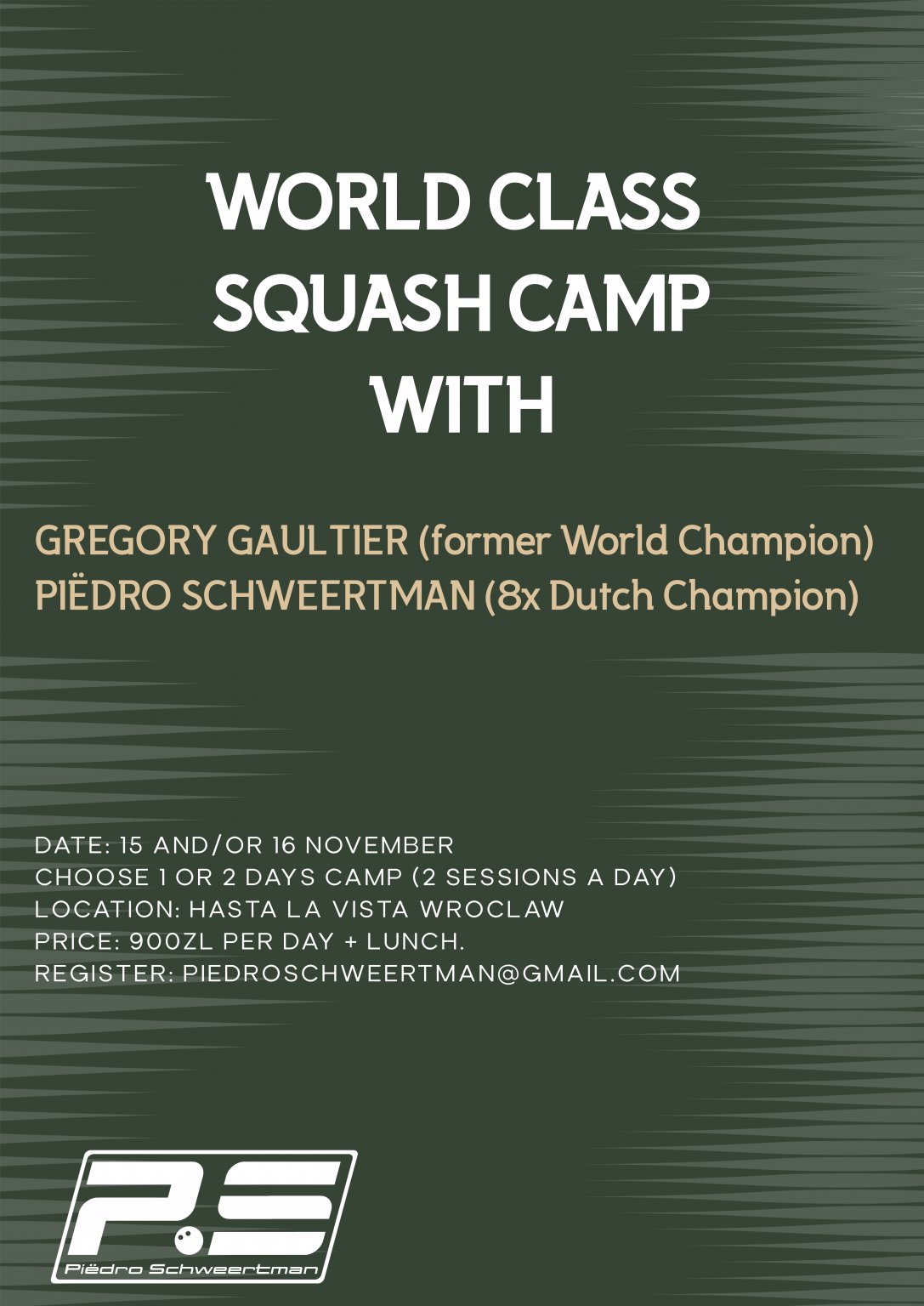 WORLD CLASS
SQUASH CAMP
WITH

GREGORY GAULTIER (former World Champion)
PIËDRO SCHWEERTMAN (8x Dutch Champion)

DATE: 15 AND/OR 16 NOVEMBER
CHOOSE 1 OR 2 DAYS CAMP (2 SESSIONS A DAY)
LOCATION: HASTA LA VISTA WROCLAW
PRICE: 900ZL PER DAY + LUNCH.
REGISTER: PIEDROSCHWEERTMAN@GMAIL.COM

P.S
Piëdro Schweertman